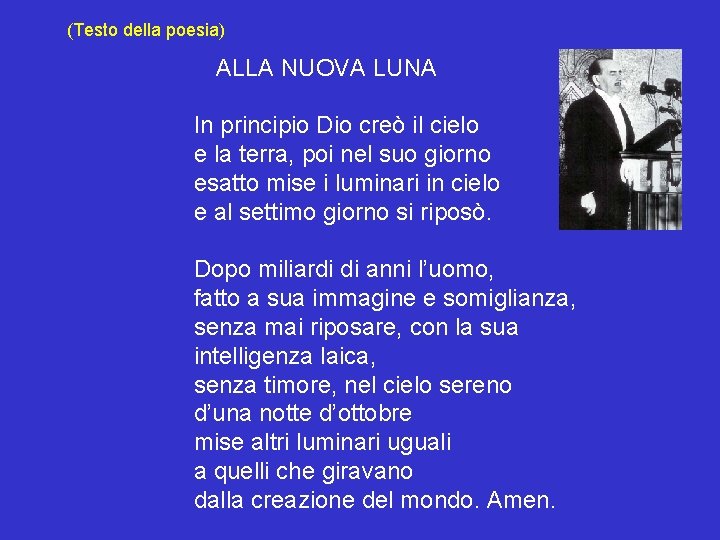 (Testo della poesia)

ALLA NUOVA LUNA

In principio Dio creò il cielo
e la terra, poi nel suo giorno
esatto mise i luminari in cielo
e al settimo giorno si riposò.

Dopo miliardi di anni l'uomo,
fatto a sua immagine e somiglianza,
senza mai riposare, con la sua
intelligenza laica,
senza timore, nel cielo sereno
d'una notte d'ottobre
mise altri luminari uguali
a quelli che giravano
dalla creazione del mondo. Amen.